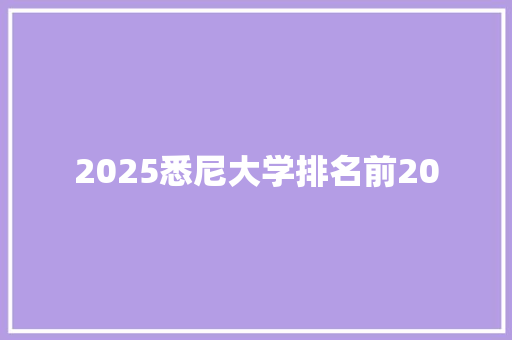 2025悉尼大学排名前20